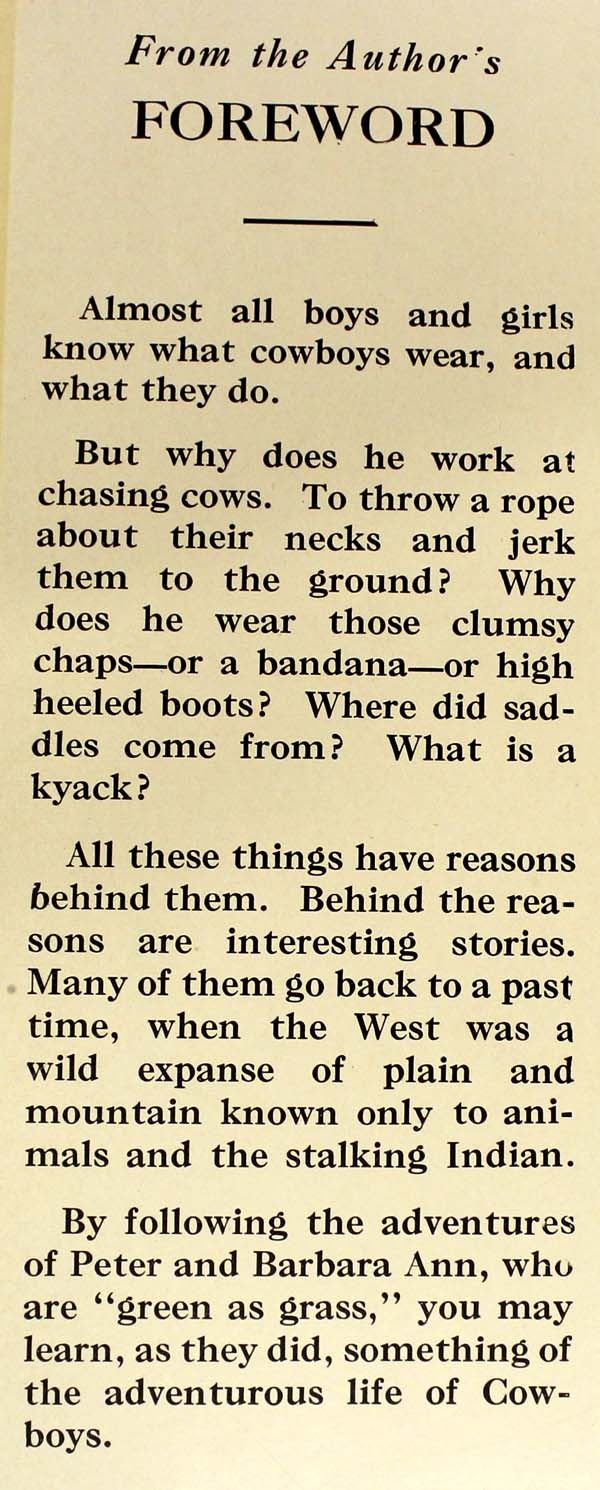 From the Author's
FOREWORD

Almost all boys and girls know what cowboys wear, and what they do.

But why does he work at chasing cows. To throw a rope about their necks and jerk them to the ground? Why does he wear those clumsy chaps—or a bandana—or high heeled boots? Where did saddles come from? What is a kyack?

All these things have reasons behind them. Behind the reasons are interesting stories. Many of them go back to a past time, when the West was a wild expanse of plain and mountain known only to animals and the stalking Indian.

By following the adventures of Peter and Barbara Ann, who are "green as grass," you may learn, as they did, something of the adventurous life of Cowboys.